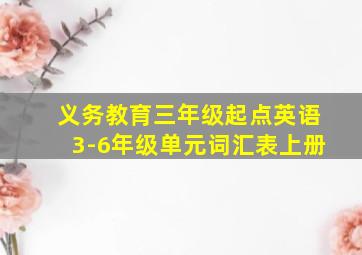 义务教育三年级起点英语
3-6年级单元词汇表上册